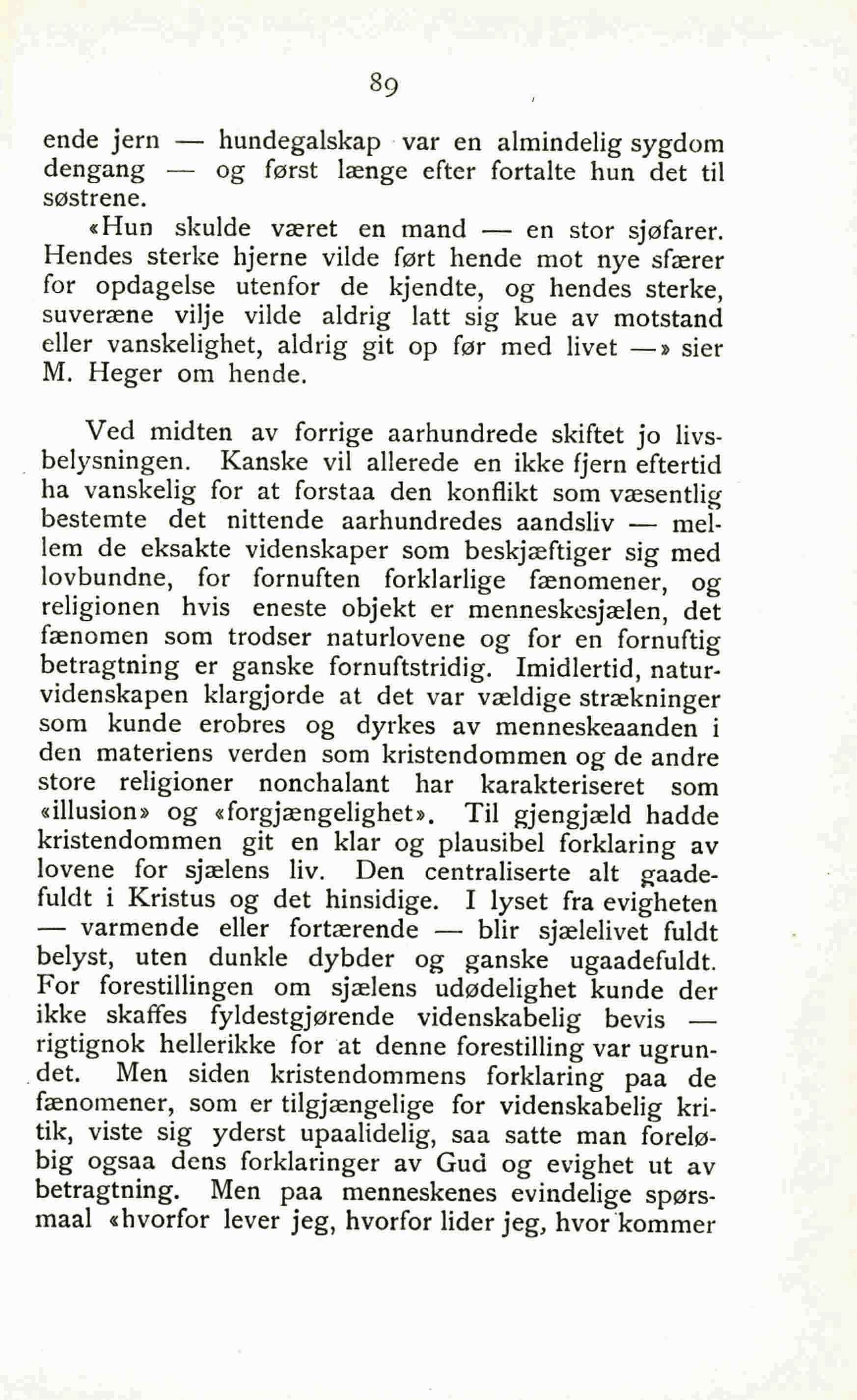 89

ende jern — hundegalskap var en almindelig sygdom dengang — og først længe efter fortalte hun det til søstrene.

«Hun skulde været en mand — en stor sjøfarer. Hendes sterke hjerne vilde ført hende mot nye sfærer for opdagelse utenfor de kjendte, og hendes sterke, suveræne vilje vilde aldrig latt sig kue av motstand eller vanskelighet, aldrig git op før med livet —» sier M. Heger om hende.

Ved midten av forrige aarhundrede skiftet jo livsbelysningen. Kanske vil allerede en ikke fjern eftertid ha vanskelig for at forstaa den konflikt som væsentlig bestemte det nittende aarhundredes aandsliv — mellem de eksakte videnskaper som beskjæftiger sig med lovbundne, for fornuften forklarlige fænomener, og religionen hvis eneste objekt er menneskesjælen, det fænomen som trodser naturlovene og for en fornuftig betragtning er ganske fornuftstridig. Imidlertid, naturvidenskapen klargjorde at det var vældige strækninger som kunde erobres og dyrkes av menneskeaanden i den materiens verden som kristendommen og de andre store religioner nonchalant har karakteriseret som «illusion» og «forgjængelighet». Til gjengjæld hadde kristendommen git en klar og plausibel forklaring av lovene for sjælens liv. Den centraliserte alt gaadefuldt i Kristus og det hinsidige. I lyset fra evigheten — varmende eller fortærende — blir sjælelivet fuldt belyst, uten dunkle dybder og ganske ugaadefuldt. For forestillingen om sjælens udødelighet kunde der ikke skaffes fyldestgjørende videnskabelig bevis — rigtignok hellerikke for at denne forestilling var ugrundet. Men siden kristendommens forklaring paa de fænomener, som er tilgjængelige for videnskabelig kritik, viste sig yderst upaalidelig, saa satte man foreløbig ogsaa dens forklaringer av Gud og evighet ut av betragtning. Men paa menneskenes evindelige spørsmaal «hvorfor lever jeg, hvorfor lider jeg, hvor kommer